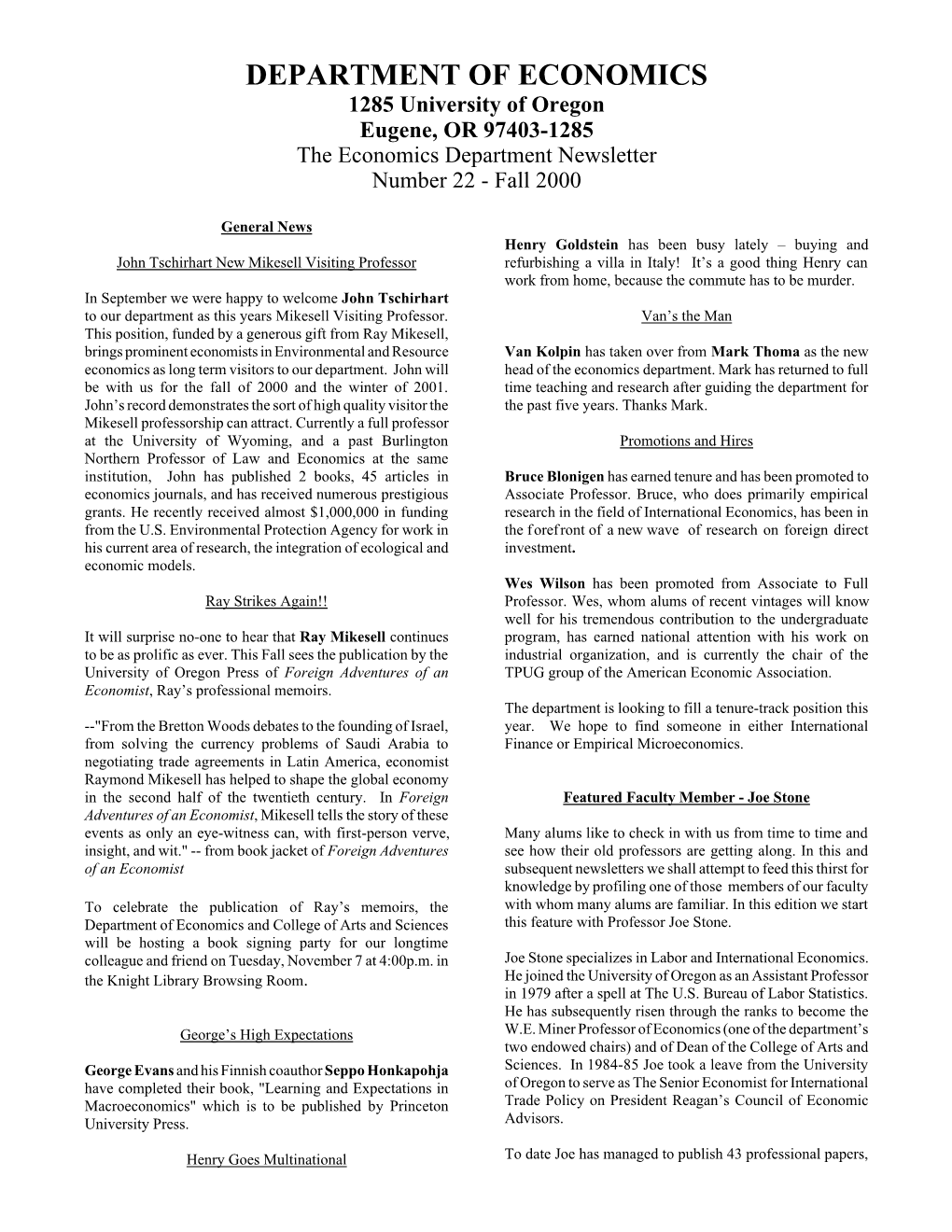 DEPARTMENT OF ECONOMICS
1285 University of Oregon
Eugene, OR 97403-1285
The Economics Department Newsletter
Number 22 - Fall 2000

General News

John Tschirhart New Mikesell Visiting Professor

In September we were happy to welcome John Tschirhart to our department as this years Mikesell Visiting Professor. This position, funded by a generous gift from Ray Mikesell, brings prominent economists in Environmental and Resource economics as long term visitors to our department. John will be with us for the fall of 2000 and the winter of 2001. John's record demonstrates the sort of high quality visitor the Mikesell professorship can attract. Currently a full professor at the University of Wyoming, and a past Burlington Northern Professor of Law and Economics at the same institution, John has published 2 books, 45 articles in economics journals, and has received numerous prestigious grants. He recently received almost $1,000,000 in funding from the U.S. Environmental Protection Agency for work in his current area of research, the integration of ecological and economic models.

Ray Strikes Again!!

It will surprise no-one to hear that Ray Mikesell continues to be as prolific as ever. This Fall sees the publication by the University of Oregon Press of Foreign Adventures of an Economist, Ray's professional memoirs.

--"From the Bretton Woods debates to the founding of Israel, from solving the currency problems of Saudi Arabia to negotiating trade agreements in Latin America, economist Raymond Mikesell has helped to shape the global economy in the second half of the twentieth century. In Foreign Adventures of an Economist, Mikesell tells the story of these events as only an eye-witness can, with first-person verve, insight, and wit." -- from book jacket of Foreign Adventures of an Economist

To celebrate the publication of Ray's memoirs, the Department of Economics and College of Arts and Sciences will be hosting a book signing party for our longtime colleague and friend on Tuesday, November 7 at 4:00p.m. in the Knight Library Browsing Room.

George's High Expectations

George Evans and his Finnish coauthor Seppo Honkapohja have completed their book, "Learning and Expectations in Macroeconomics" which is to be published by Princeton University Press.

Henry Goes Multinational

Henry Goldstein has been busy lately – buying and refurbishing a villa in Italy! It's a good thing Henry can work from home, because the commute has to be murder.

Van's the Man

Van Kolpin has taken over from Mark Thoma as the new head of the economics department. Mark has returned to full time teaching and research after guiding the department for the past five years. Thanks Mark.

Promotions and Hires

Bruce Blonigen has earned tenure and has been promoted to Associate Professor. Bruce, who does primarily empirical research in the field of International Economics, has been in the forefront of a new wave of research on foreign direct investment.

Wes Wilson has been promoted from Associate to Full Professor. Wes, whom alums of recent vintages will know well for his tremendous contribution to the undergraduate program, has earned national attention with his work on industrial organization, and is currently the chair of the TPUG group of the American Economic Association.

The department is looking to fill a tenure-track position this year. We hope to find someone in either International Finance or Empirical Microeconomics.

Featured Faculty Member - Joe Stone

Many alums like to check in with us from time to time and see how their old professors are getting along. In this and subsequent newsletters we shall attempt to feed this thirst for knowledge by profiling one of those members of our faculty with whom many alums are familiar. In this edition we start this feature with Professor Joe Stone.

Joe Stone specializes in Labor and International Economics. He joined the University of Oregon as an Assistant Professor in 1979 after a spell at The U.S. Bureau of Labor Statistics. He has subsequently risen through the ranks to become the W.E. Miner Professor of Economics (one of the department's two endowed chairs) and of Dean of the College of Arts and Sciences. In 1984-85 Joe took a leave from the University of Oregon to serve as The Senior Economist for International Trade Policy on President Reagan's Council of Economic Advisors.

To date Joe has managed to publish 43 professional papers,